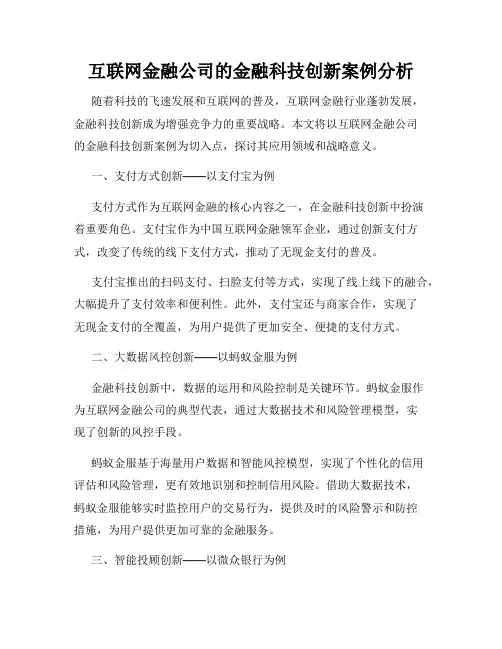 互联网金融公司的金融科技创新案例分析

随着科技的飞速发展和互联网的普及，互联网金融行业蓬勃发展，金融科技创新成为增强竞争力的重要战略。本文将以互联网金融公司的金融科技创新案例为切入点，探讨其应用领域和战略意义。

一、支付方式创新——以支付宝为例

支付方式作为互联网金融的核心内容之一，在金融科技创新中扮演着重要角色。支付宝作为中国互联网金融领军企业，通过创新支付方式，改变了传统的线下支付方式，推动了无现金支付的普及。

支付宝推出的扫码支付、扫脸支付等方式，实现了线上线下的融合，大幅提升了支付效率和便利性。此外，支付宝还与商家合作，实现了无现金支付的全覆盖，为用户提供了更加安全、便捷的支付方式。

二、大数据风控创新——以蚂蚁金服为例

金融科技创新中，数据的运用和风险控制是关键环节。蚂蚁金服作为互联网金融公司的典型代表，通过大数据技术和风险管理模型，实现了创新的风控手段。

蚂蚁金服基于海量用户数据和智能风控模型，实现了个性化的信用评估和风险管理，更有效地识别和控制信用风险。借助大数据技术，蚂蚁金服能够实时监控用户的交易行为，提供及时的风险警示和防控措施，为用户提供更加可靠的金融服务。

三、智能投顾创新——以微众银行为例